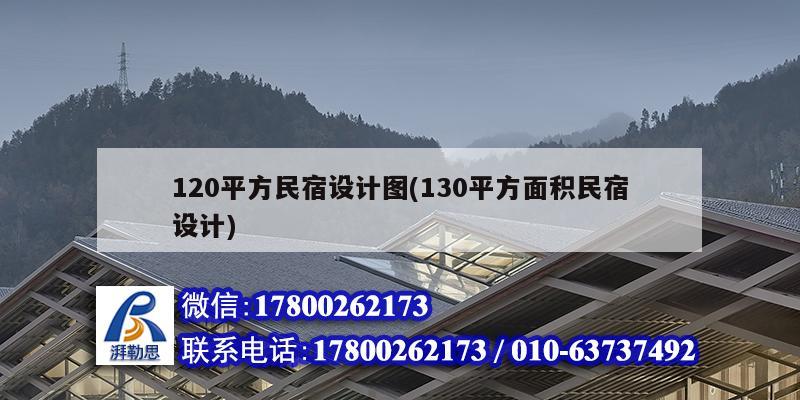 120平方民宿设计图(130平方面积民宿设计)

湃勒思

微信:17800262173

联系电话:17800262173 / 010-63737492